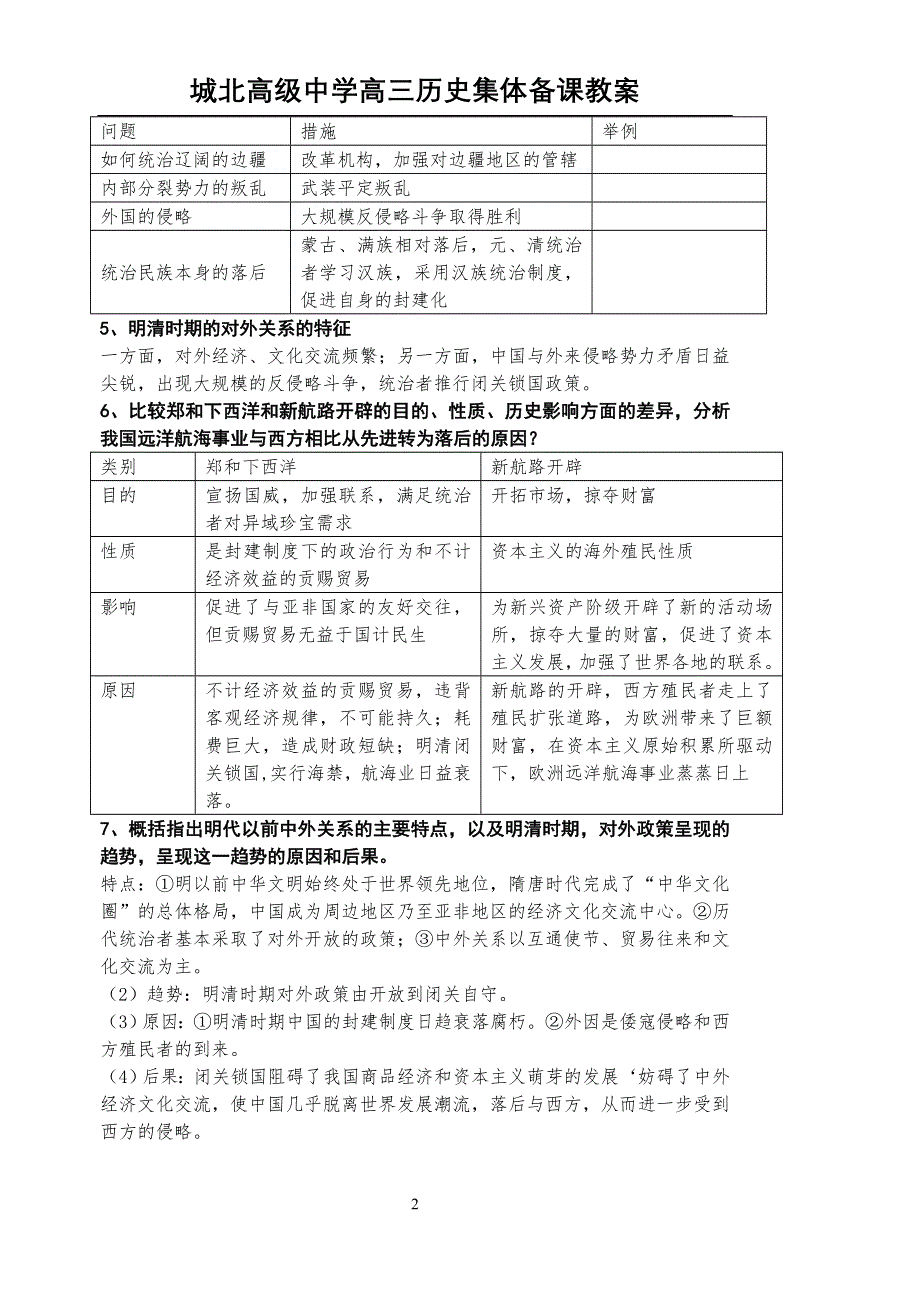 城北高级中学高三历史集体备课教案

| 问题 | 措施 | 举例 |
|---|---|---|
| 如何统治辽阔的边疆 | 改革机构，加强对边疆地区的管辖 | |
| 内部分裂势力的叛乱 | 武装平定叛乱 | |
| 外国的侵略 | 大规模反侵略斗争取得胜利 | |
| 统治民族本身的落后 | 蒙古、满族相对落后，元、清统治者学习汉族，采用汉族统治制度，促进自身的封建化 | |

5、明清时期的对外关系的特征

一方面，对外经济、文化交流频繁；另一方面，中国与外来侵略势力矛盾日益尖锐，出现大规模的反侵略斗争，统治者推行闭关锁国政策。

6、比较郑和下西洋和新航路开辟的目的、性质、历史影响方面的差异，分析我国远洋航海事业与西方相比从先进转为落后的原因？

| 类别 | 郑和下西洋 | 新航路开辟 |
|---|---|---|
| 目的 | 宣扬国威，加强联系，满足统治者对异域珍宝需求 | 开拓市场，掠夺财富 |
| 性质 | 是封建制度下的政治行为和不计经济效益的贡赐贸易 | 资本主义的海外殖民性质 |
| 影响 | 促进了与亚非国家的友好交往，但贡赐贸易无益于国计民生 | 为新兴资产阶级开辟了新的活动场所，掠夺大量的财富，促进了资本主义发展，加强了世界各地的联系。 |
| 原因 | 不计经济效益的贡赐贸易，违背客观经济规律，不可能持久；耗费巨大，造成财政短缺；明清闭关锁国,实行海禁，航海业日益衰落。 | 新航路的开辟，西方殖民者走上了殖民扩张道路，为欧洲带来了巨额财富，在资本主义原始积累所驱动下，欧洲远洋航海事业蒸蒸日上 |

7、概括指出明代以前中外关系的主要特点，以及明清时期，对外政策呈现的趋势，呈现这一趋势的原因和后果。

特点：①明以前中华文明始终处于世界领先地位，隋唐时代完成了“中华文化圈”的总体格局，中国成为周边地区乃至亚非地区的经济文化交流中心。②历代统治者基本采取了对外开放的政策；③中外关系以互通使节、贸易往来和文化交流为主。

（2）趋势：明清时期对外政策由开放到闭关自守。

（3）原因：①明清时期中国的封建制度日趋衰落腐朽。②外因是倭寇侵略和西方殖民者的到来。

（4）后果：闭关锁国阻碍了我国商品经济和资本主义萌芽的发展‘妨碍了中外经济文化交流，使中国几乎脱离世界发展潮流，落后与西方，从而进一步受到西方的侵略。

2